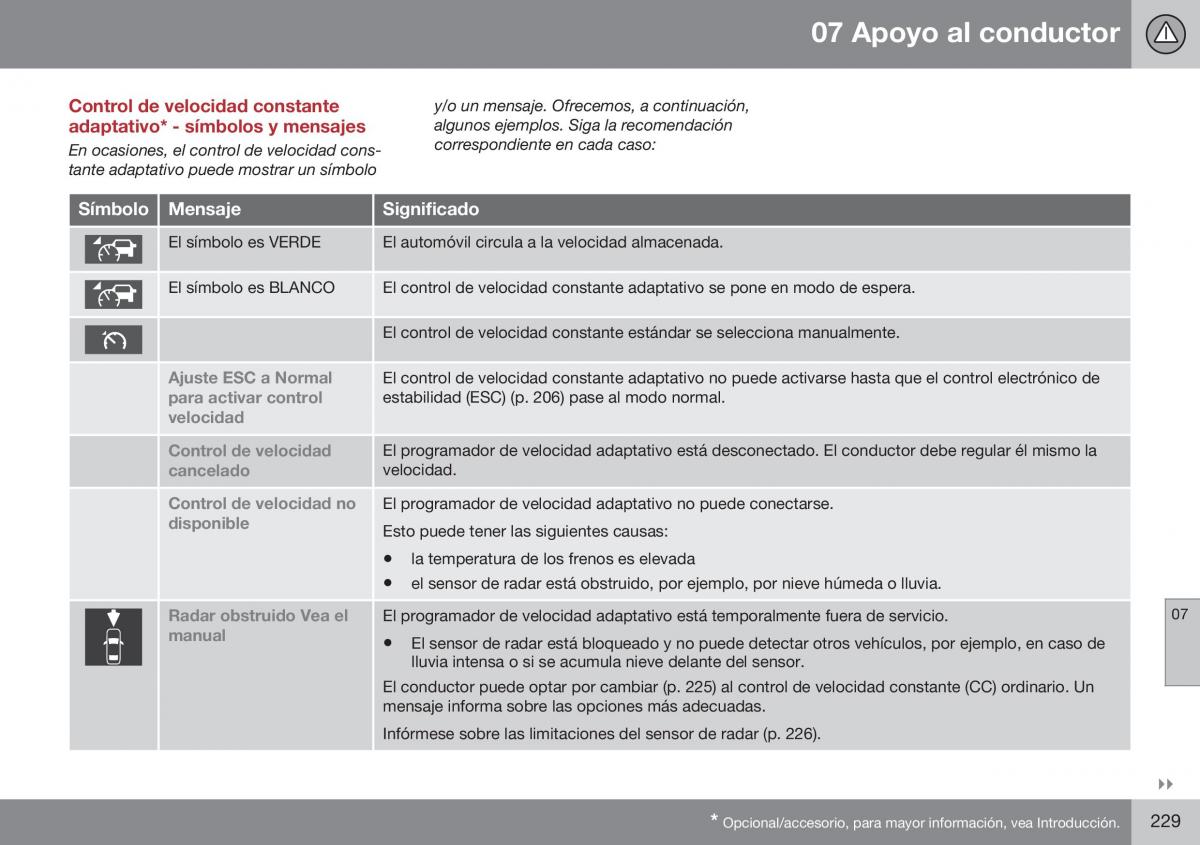 07 Apoyo al conductor

Control de velocidad constante adaptativo* - símbolos y mensajes

En ocasiones, el control de velocidad constante adaptativo puede mostrar un símbolo y/o un mensaje. Ofrecemos, a continuación, algunos ejemplos. Siga la recomendación correspondiente en cada caso:

| Símbolo | Mensaje | Significado |
|---|---|---|
| | El símbolo es VERDE | El automóvil circula a la velocidad almacenada. |
| | El símbolo es BLANCO | El control de velocidad constante adaptativo se pone en modo de espera. |
| | | El control de velocidad constante estándar se selecciona manualmente. |
| | Ajuste ESC a Normal para activar control velocidad | El control de velocidad constante adaptativo no puede activarse hasta que el control electrónico de estabilidad (ESC) (p. 206) pase al modo normal. |
| | Control de velocidad cancelado | El programador de velocidad adaptativo está desconectado. El conductor debe regular él mismo la velocidad. |
| | Control de velocidad no disponible | El programador de velocidad adaptativo no puede conectarse. Esto puede tener las siguientes causas: • la temperatura de los frenos es elevada • el sensor de radar está obstruido, por ejemplo, por nieve húmeda o lluvia. |
| | Radar obstruido Vea el manual | El programador de velocidad adaptativo está temporalmente fuera de servicio. • El sensor de radar está bloqueado y no puede detectar otros vehículos, por ejemplo, en caso de lluvia intensa o si se acumula nieve delante del sensor. El conductor puede optar por cambiar (p. 225) al control de velocidad constante (CC) ordinario. Un mensaje informa sobre las opciones más adecuadas. Infórmese sobre las limitaciones del sensor de radar (p. 226). |

07

* Opcional/accesorio, para mayor información, vea Introducción.

229